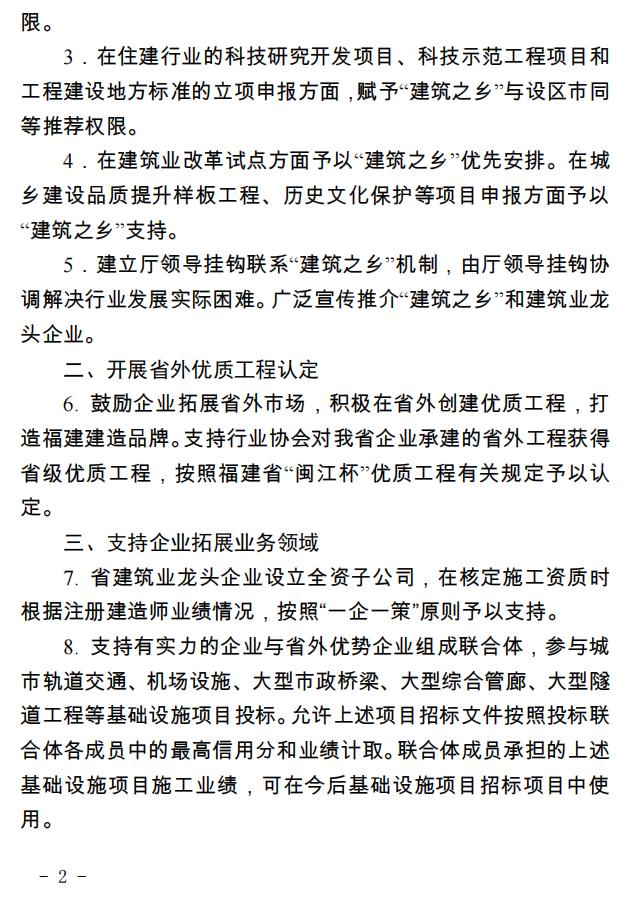 限。

3．在住建行业的科技研究开发项目、科技示范工程项目和工程建设地方标准的立项申报方面，赋予“建筑之乡”与设区市同等推荐权限。

4．在建筑业改革试点方面予以“建筑之乡”优先安排。在城乡建设品质提升样板工程、历史文化保护等项目申报方面予以“建筑之乡”支持。

5．建立厅领导挂钩联系“建筑之乡”机制，由厅领导挂钩协调解决行业发展实际困难。广泛宣传推介“建筑之乡”和建筑业龙头企业。

二、开展省外优质工程认定

6. 鼓励企业拓展省外市场，积极在省外创建优质工程，打造福建建造品牌。支持行业协会对我省企业承建的省外工程获得省级优质工程，按照福建省“闽江杯”优质工程有关规定予以认定。

三、支持企业拓展业务领域

7. 省建筑业龙头企业设立全资子公司，在核定施工资质时根据注册建造师业绩情况，按照“一企一策”原则予以支持。

8. 支持有实力的企业与省外优势企业组成联合体，参与城市轨道交通、机场设施、大型市政桥梁、大型综合管廊、大型隧道工程等基础设施项目投标。允许上述项目招标文件按照投标联合体各成员中的最高信用分和业绩计取。联合体成员承担的上述基础设施项目施工业绩，可在今后基础设施项目招标项目中使用。

- 2 -